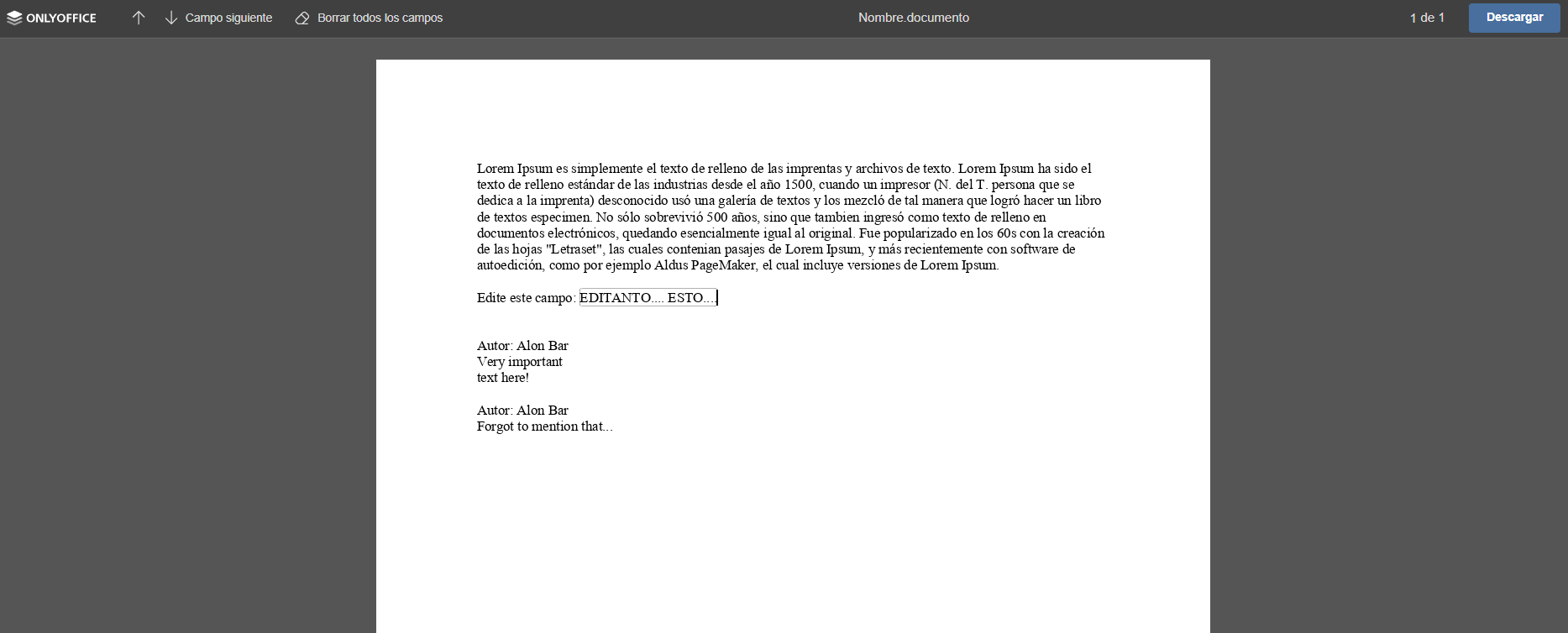 ONLYOFFICE Campo siguiente Borrar todos los campos Nombre.documento 1 de 1 Descargar

Lorem Ipsum es simplemente el texto de relleno de las imprentas y archivos de texto. Lorem Ipsum ha sido el texto de relleno estándar de las industrias desde el año 1500, cuando un impresor (N. del T. persona que se dedica a la imprenta) desconocido usó una galería de textos y los mezcló de tal manera que logró hacer un libro de textos especimen. No sólo sobrevivió 500 años, sino que tambien ingresó como texto de relleno en documentos electrónicos, quedando esencialmente igual al original. Fue popularizado en los 60s con la creación de las hojas "Letraset", las cuales contenian pasajes de Lorem Ipsum, y más recientemente con software de autoedición, como por ejemplo Aldus PageMaker, el cual incluye versiones de Lorem Ipsum.

Edite este campo: EDITANTO.... ESTO....

Autor: Alon Bar
Very important
text here!

Autor: Alon Bar
Forgot to mention that...